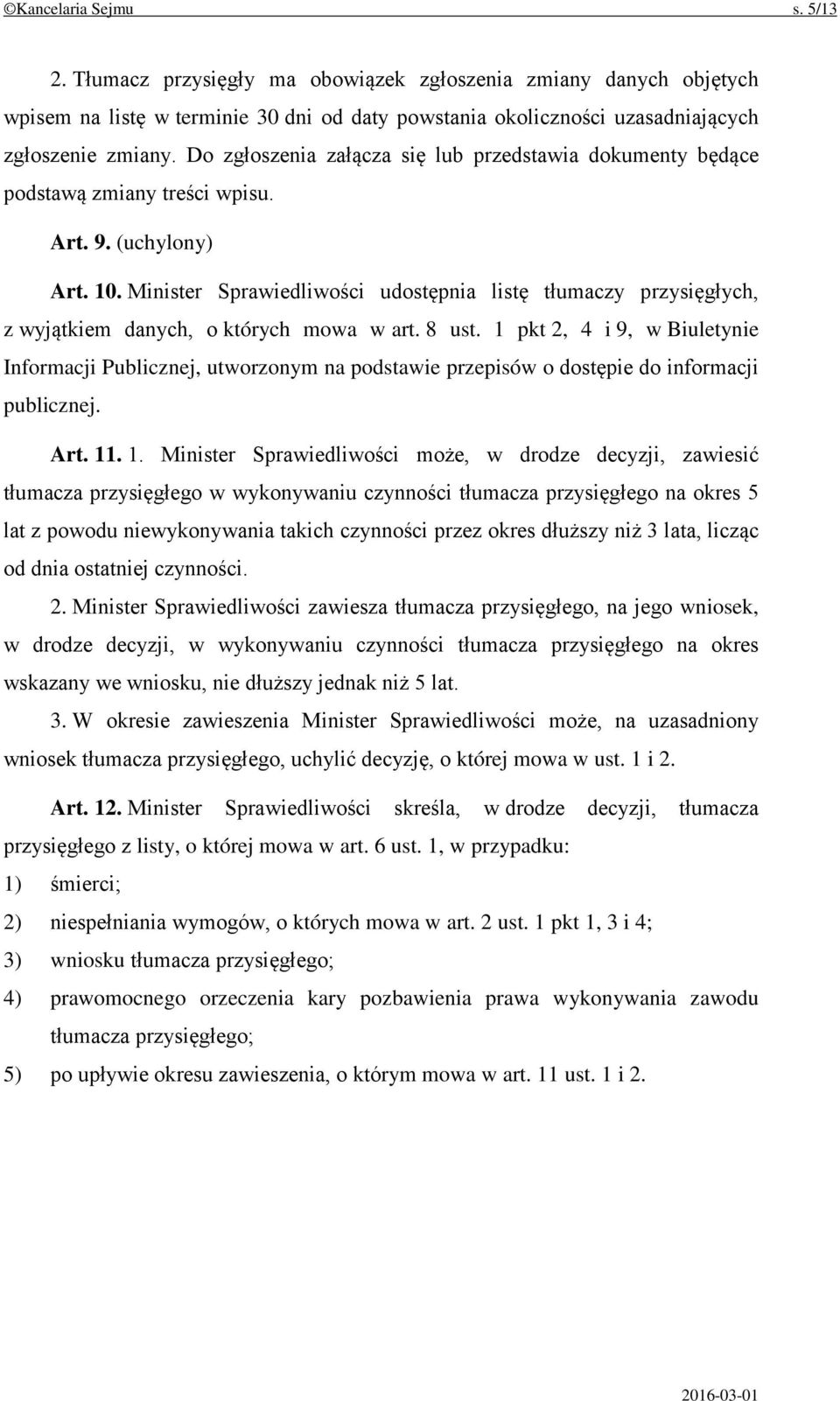 ©Kancelaria Sejmu s. 5/13

2. Tłumacz przysięgły ma obowiązek zgłoszenia zmiany danych objętych wpisem na listę w terminie 30 dni od daty powstania okoliczności uzasadniających zgłoszenie zmiany. Do zgłoszenia załącza się lub przedstawia dokumenty będące podstawą zmiany treści wpisu.

Art. 9. (uchylony)

Art. 10. Minister Sprawiedliwości udostępnia listę tłumaczy przysięgłych, z wyjątkiem danych, o których mowa w art. 8 ust. 1 pkt 2, 4 i 9, w Biuletynie Informacji Publicznej, utworzonym na podstawie przepisów o dostępie do informacji publicznej.

Art. 11. 1. Minister Sprawiedliwości może, w drodze decyzji, zawiesić tłumacza przysięgłego w wykonywaniu czynności tłumacza przysięgłego na okres 5 lat z powodu niewykonywania takich czynności przez okres dłuższy niż 3 lata, licząc od dnia ostatniej czynności.

2. Minister Sprawiedliwości zawiesza tłumacza przysięgłego, na jego wniosek, w drodze decyzji, w wykonywaniu czynności tłumacza przysięgłego na okres wskazany we wniosku, nie dłuższy jednak niż 5 lat.

3. W okresie zawieszenia Minister Sprawiedliwości może, na uzasadniony wniosek tłumacza przysięgłego, uchylić decyzję, o której mowa w ust. 1 i 2.

Art. 12. Minister Sprawiedliwości skreśla, w drodze decyzji, tłumacza przysięgłego z listy, o której mowa w art. 6 ust. 1, w przypadku:
1) śmierci;
2) niespełniania wymogów, o których mowa w art. 2 ust. 1 pkt 1, 3 i 4;
3) wniosku tłumacza przysięgłego;
4) prawomocnego orzeczenia kary pozbawienia prawa wykonywania zawodu tłumacza przysięgłego;
5) po upływie okresu zawieszenia, o którym mowa w art. 11 ust. 1 i 2.

2016-03-01